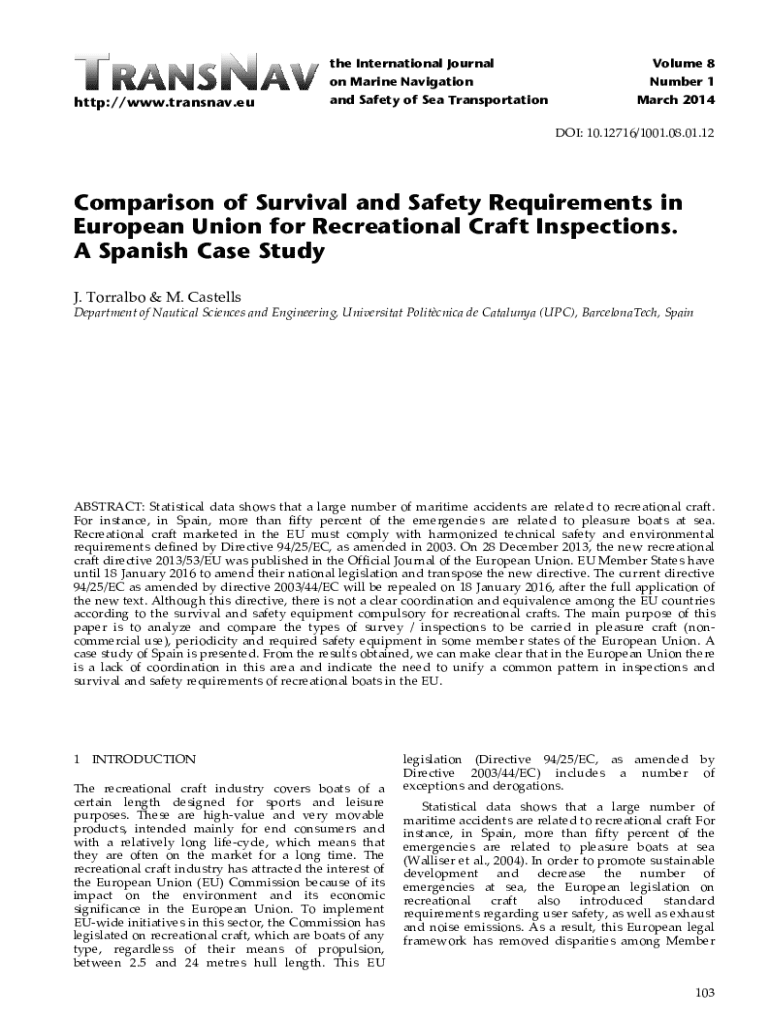 TRANSNAV
http://www.transnav.eu

the International Journal on Marine Navigation and Safety of Sea Transportation

Volume 8
Number 1
March 2014

DOI: 10.12716/1001.08.01.12

Comparison of Survival and Safety Requirements in European Union for Recreational Craft Inspections. A Spanish Case Study

J. Torralbo & M. Castells
Department of Nautical Sciences and Engineering, Universitat Politècnica de Catalunya (UPC), BarcelonaTech, Spain

ABSTRACT: Statistical data shows that a large number of maritime accidents are related to recreational craft. For instance, in Spain, more than fifty percent of the emergencies are related to pleasure boats at sea. Recreational craft marketed in the EU must comply with harmonized technical safety and environmental requirements defined by Directive 94/25/EC, as amended in 2003. On 28 December 2013, the new recreational craft directive 2013/53/EU was published in the Official Journal of the European Union. EU Member States have until 18 January 2016 to amend their national legislation and transpose the new directive. The current directive 94/25/EC as amended by directive 2003/44/EC will be repealed on 18 January 2016, after the full application of the new text. Although this directive, there is not a clear coordination and equivalence among the EU countries according to the survival and safety equipment compulsory for recreational crafts. The main purpose of this paper is to analyze and compare the types of survey / inspections to be carried in pleasure craft (non-commercial use), periodicity and required safety equipment in some member states of the European Union. A case study of Spain is presented. From the results obtained, we can make clear that in the European Union there is a lack of coordination in this area and indicate the need to unify a common pattern in inspections and survival and safety requirements of recreational boats in the EU.

1 INTRODUCTION

The recreational craft industry covers boats of a certain length designed for sports and leisure purposes. These are high-value and very movable products, intended mainly for end consumers and with a relatively long life-cycle, which means that they are often on the market for a long time. The recreational craft industry has attracted the interest of the European Union (EU) Commission because of its impact on the environment and its economic significance in the European Union. To implement EU-wide initiatives in this sector, the Commission has legislated on recreational craft, which are boats of any type, regardless of their means of propulsion, between 2.5 and 24 metres hull length. This EU legislation (Directive 94/25/EC, as amended by Directive 2003/44/EC) includes a number of exceptions and derogations.

Statistical data shows that a large number of maritime accidents are related to recreational craft For instance, in Spain, more than fifty percent of the emergencies are related to pleasure boats at sea (Walliser et al., 2004). In order to promote sustainable development and decrease the number of emergencies at sea, the European legislation on recreational craft also introduced standard requirements regarding user safety, as well as exhaust and noise emissions. As a result, this European legal framework has removed disparities among Member

103